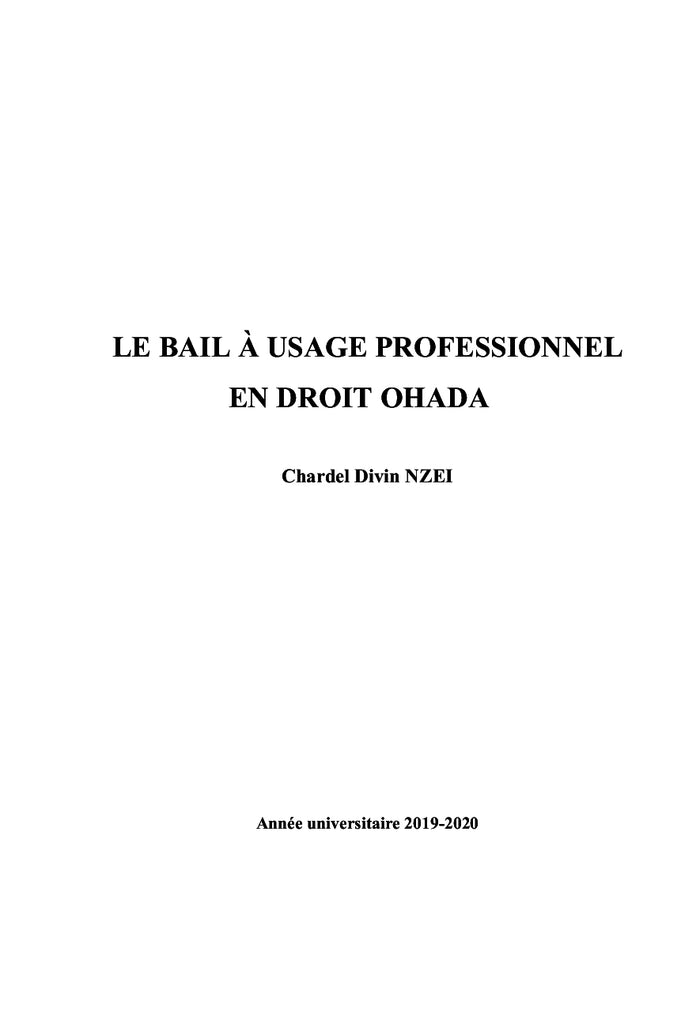 LE BAIL À USAGE PROFESSIONNEL
EN DROIT OHADA

Chardel Divin NZEI

Année universitaire 2019-2020